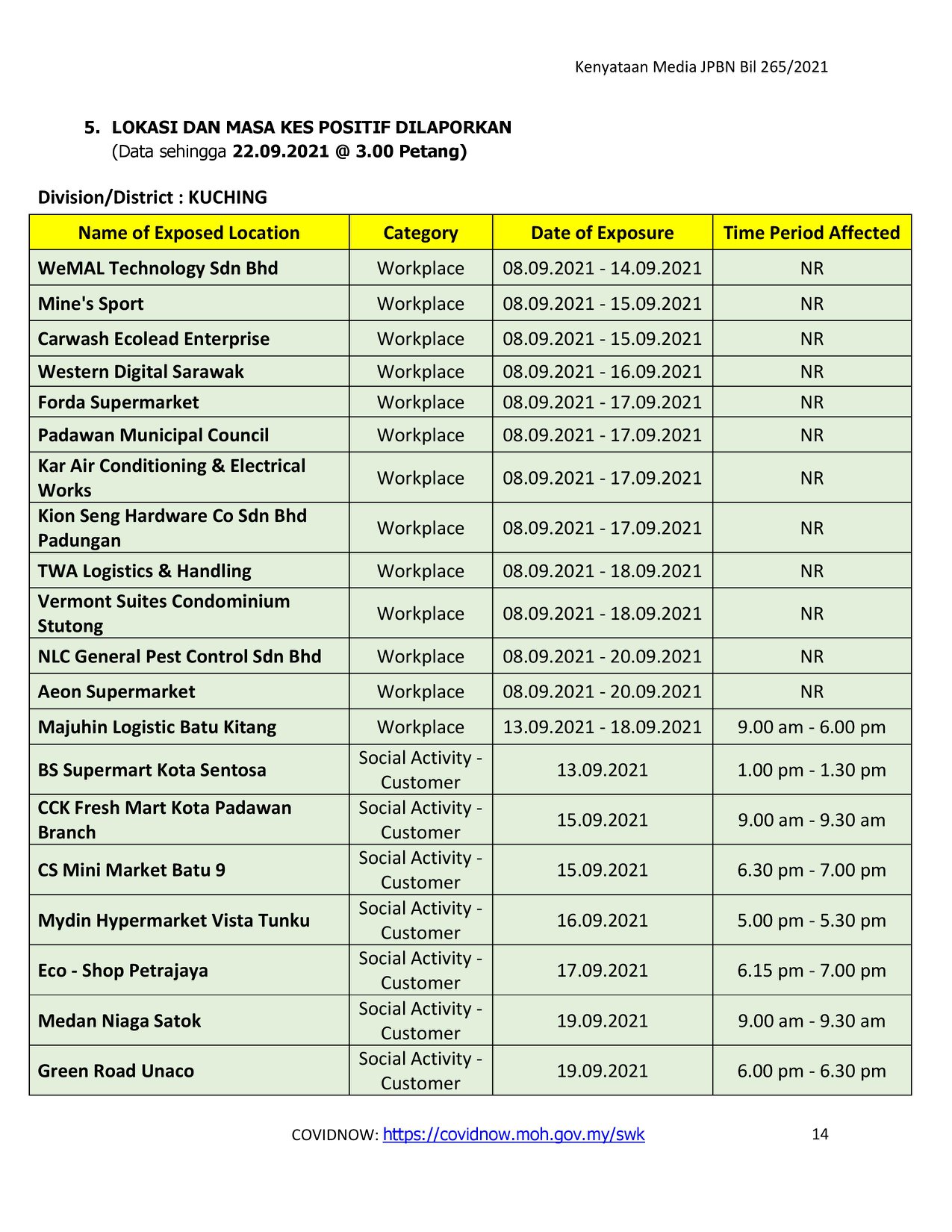 Kenyataan Media JPBN Bil 265/2021

5. LOKASI DAN MASA KES POSITIF DILAPORKAN
(Data sehingga 22.09.2021 @ 3.00 Petang)

Division/District : KUCHING

| Name of Exposed Location | Category | Date of Exposure | Time Period Affected |
|---|---|---|---|
| WeMAL Technology Sdn Bhd | Workplace | 08.09.2021 - 14.09.2021 | NR |
| Mine's Sport | Workplace | 08.09.2021 - 15.09.2021 | NR |
| Carwash Ecolead Enterprise | Workplace | 08.09.2021 - 15.09.2021 | NR |
| Western Digital Sarawak | Workplace | 08.09.2021 - 16.09.2021 | NR |
| Forda Supermarket | Workplace | 08.09.2021 - 17.09.2021 | NR |
| Padawan Municipal Council | Workplace | 08.09.2021 - 17.09.2021 | NR |
| Kar Air Conditioning & Electrical Works | Workplace | 08.09.2021 - 17.09.2021 | NR |
| Kion Seng Hardware Co Sdn Bhd Padungan | Workplace | 08.09.2021 - 17.09.2021 | NR |
| TWA Logistics & Handling | Workplace | 08.09.2021 - 18.09.2021 | NR |
| Vermont Suites Condominium Stutong | Workplace | 08.09.2021 - 18.09.2021 | NR |
| NLC General Pest Control Sdn Bhd | Workplace | 08.09.2021 - 20.09.2021 | NR |
| Aeon Supermarket | Workplace | 08.09.2021 - 20.09.2021 | NR |
| Majuhin Logistic Batu Kitang | Workplace | 13.09.2021 - 18.09.2021 | 9.00 am - 6.00 pm |
| BS Supermart Kota Sentosa | Social Activity - Customer | 13.09.2021 | 1.00 pm - 1.30 pm |
| CCK Fresh Mart Kota Padawan Branch | Social Activity - Customer | 15.09.2021 | 9.00 am - 9.30 am |
| CS Mini Market Batu 9 | Social Activity - Customer | 15.09.2021 | 6.30 pm - 7.00 pm |
| Mydin Hypermarket Vista Tunku | Social Activity - Customer | 16.09.2021 | 5.00 pm - 5.30 pm |
| Eco - Shop Petrajaya | Social Activity - Customer | 17.09.2021 | 6.15 pm - 7.00 pm |
| Medan Niaga Satok | Social Activity - Customer | 19.09.2021 | 9.00 am - 9.30 am |
| Green Road Unaco | Social Activity - Customer | 19.09.2021 | 6.00 pm - 6.30 pm |

COVIDNOW: https://covidnow.moh.gov.my/swk 14